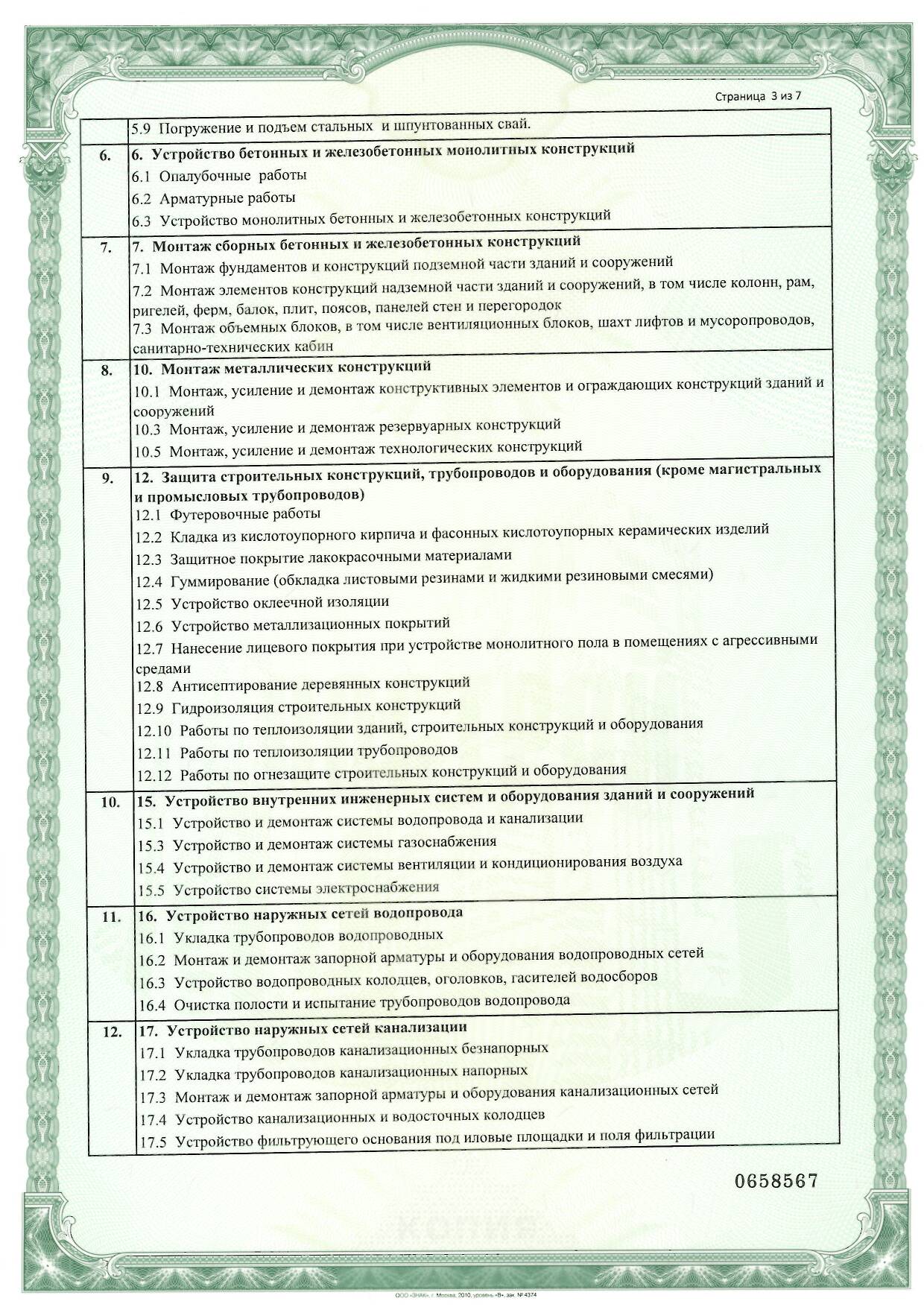 Страница 3 из 7

| | |
|---|---|
| | 5.9 Погружение и подъем стальных и шпунтованных свай. |
| 6. | **6. Устройство бетонных и железобетонных монолитных конструкций**<br>6.1 Опалубочные работы<br>6.2 Арматурные работы<br>6.3 Устройство монолитных бетонных и железобетонных конструкций |
| 7. | **7. Монтаж сборных бетонных и железобетонных конструкций**<br>7.1 Монтаж фундаментов и конструкций подземной части зданий и сооружений<br>7.2 Монтаж элементов конструкций надземной части зданий и сооружений, в том числе колонн, рам, ригелей, ферм, балок, плит, поясов, панелей стен и перегородок<br>7.3 Монтаж объемных блоков, в том числе вентиляционных блоков, шахт лифтов и мусоропроводов, санитарно-технических кабин |
| 8. | **10. Монтаж металлических конструкций**<br>10.1 Монтаж, усиление и демонтаж конструктивных элементов и ограждающих конструкций зданий и сооружений<br>10.3 Монтаж, усиление и демонтаж резервуарных конструкций<br>10.5 Монтаж, усиление и демонтаж технологических конструкций |
| 9. | **12. Защита строительных конструкций, трубопроводов и оборудования (кроме магистральных и промысловых трубопроводов)**<br>12.1 Футеровочные работы<br>12.2 Кладка из кислотоупорного кирпича и фасонных кислотоупорных керамических изделий<br>12.3 Защитное покрытие лакокрасочными материалами<br>12.4 Гуммирование (обкладка листовыми резинами и жидкими резиновыми смесями)<br>12.5 Устройство оклеечной изоляции<br>12.6 Устройство металлизационных покрытий<br>12.7 Нанесение лицевого покрытия при устройстве монолитного пола в помещениях с агрессивными средами<br>12.8 Антисептирование деревянных конструкций<br>12.9 Гидроизоляция строительных конструкций<br>12.10 Работы по теплоизоляции зданий, строительных конструкций и оборудования<br>12.11 Работы по теплоизоляции трубопроводов<br>12.12 Работы по огнезащите строительных конструкций и оборудования |
| 10. | **15. Устройство внутренних инженерных систем и оборудования зданий и сооружений**<br>15.1 Устройство и демонтаж системы водопровода и канализации<br>15.3 Устройство и демонтаж системы газоснабжения<br>15.4 Устройство и демонтаж системы вентиляции и кондиционирования воздуха<br>15.5 Устройство системы электроснабжения |
| 11. | **16. Устройство наружных сетей водопровода**<br>16.1 Укладка трубопроводов водопроводных<br>16.2 Монтаж и демонтаж запорной арматуры и оборудования водопроводных сетей<br>16.3 Устройство водопроводных колодцев, оголовков, гасителей водосборов<br>16.4 Очистка полости и испытание трубопроводов водопровода |
| 12. | **17. Устройство наружных сетей канализации**<br>17.1 Укладка трубопроводов канализационных безнапорных<br>17.2 Укладка трубопроводов канализационных напорных<br>17.3 Монтаж и демонтаж запорной арматуры и оборудования канализационных сетей<br>17.4 Устройство канализационных и водосточных колодцев<br>17.5 Устройство фильтрующего основания под иловые площадки и поля фильтрации |

0658567

КОПИЯ

ООО «ЗНАК», г. Москва, 2010, уровень «В», зак. № 4374